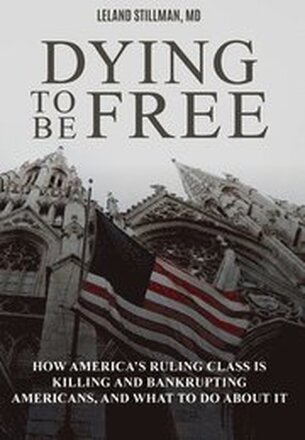 LELAND STILLMAN, MD

DYING TO BE FREE

HOW AMERICA'S RULING CLASS IS KILLING AND BANKRUPTING AMERICANS, AND WHAT TO DO ABOUT IT